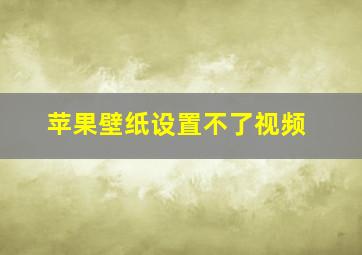 苹果壁纸设置不了视频